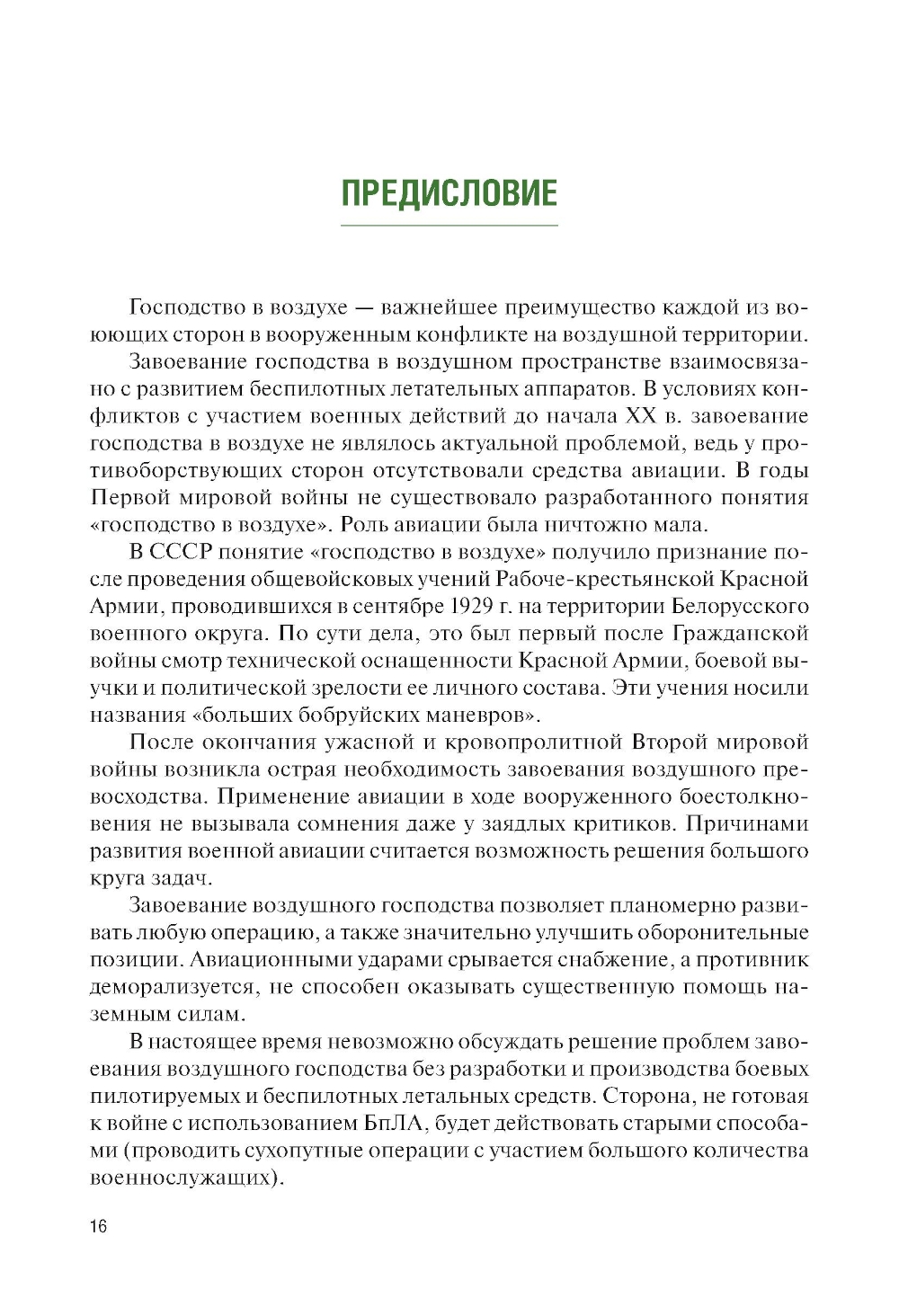 ПРЕДИСЛОВИЕ

Господство в воздухе — важнейшее преимущество каждой из воюющих сторон в вооруженным конфликте на воздушной территории.

Завоевание господства в воздушном пространстве взаимосвязано с развитием беспилотных летательных аппаратов. В условиях конфликтов с участием военных действий до начала XX в. завоевание господства в воздухе не являлось актуальной проблемой, ведь у противоборствующих сторон отсутствовали средства авиации. В годы Первой мировой войны не существовало разработанного понятия «господство в воздухе». Роль авиации была ничтожно мала.

В СССР понятие «господство в воздухе» получило признание после проведения общевойсковых учений Рабоче-крестьянской Красной Армии, проводившихся в сентябре 1929 г. на территории Белорусского военного округа. По сути дела, это был первый после Гражданской войны смотр технической оснащенности Красной Армии, боевой выучки и политической зрелости ее личного состава. Эти учения носили названия «больших бобруйских маневров».

После окончания ужасной и кровопролитной Второй мировой войны возникла острая необходимость завоевания воздушного превосходства. Применение авиации в ходе вооруженного боестолкновения не вызывала сомнения даже у заядлых критиков. Причинами развития военной авиации считается возможность решения большого круга задач.

Завоевание воздушного господства позволяет планомерно развивать любую операцию, а также значительно улучшить оборонительные позиции. Авиационными ударами срывается снабжение, а противник деморализуется, не способен оказывать существенную помощь наземным силам.

В настоящее время невозможно обсуждать решение проблем завоевания воздушного господства без разработки и производства боевых пилотируемых и беспилотных летальных средств. Сторона, не готовая к войне с использованием БпЛА, будет действовать старыми способами (проводить сухопутные операции с участием большого количества военнослужащих).

16